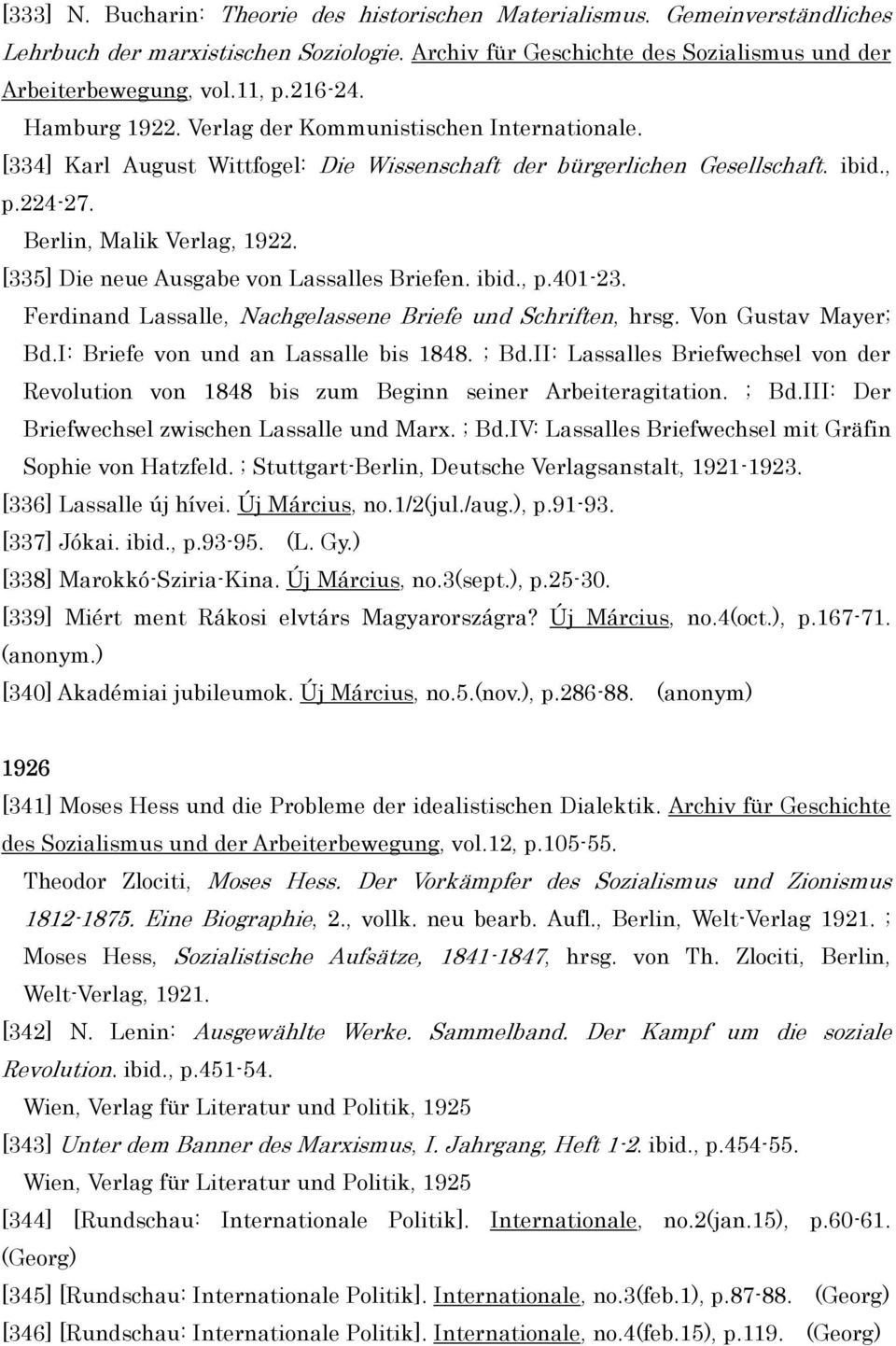 [333] N. Bucharin: Theorie des historischen Materialismus. Gemeinverständliches Lehrbuch der marxistischen Soziologie. Archiv für Geschichte des Sozialismus und der Arbeiterbewegung, vol.11, p.216-24.

Hamburg 1922. Verlag der Kommunistischen Internationale.

[334] Karl August Wittfogel: Die Wissenschaft der bürgerlichen Gesellschaft. ibid., p.224-27.

Berlin, Malik Verlag, 1922.

[335] Die neue Ausgabe von Lassalles Briefen. ibid., p.401-23.

Ferdinand Lassalle, Nachgelassene Briefe und Schriften, hrsg. Von Gustav Mayer; Bd.I: Briefe von und an Lassalle bis 1848. ; Bd.II: Lassalles Briefwechsel von der Revolution von 1848 bis zum Beginn seiner Arbeiteragitation. ; Bd.III: Der Briefwechsel zwischen Lassalle und Marx. ; Bd.IV: Lassalles Briefwechsel mit Gräfin Sophie von Hatzfeld. ; Stuttgart-Berlin, Deutsche Verlagsanstalt, 1921-1923.

[336] Lassalle új hívei. Új Március, no.1/2(jul./aug.), p.91-93.

[337] Jókai. ibid., p.93-95. (L. Gy.)

[338] Marokkó-Sziria-Kina. Új Március, no.3(sept.), p.25-30.

[339] Miért ment Rákosi elvtárs Magyarországra? Új Március, no.4(oct.), p.167-71. (anonym.)

[340] Akadémiai jubileumok. Új Március, no.5.(nov.), p.286-88. (anonym)

1926

[341] Moses Hess und die Probleme der idealistischen Dialektik. Archiv für Geschichte des Sozialismus und der Arbeiterbewegung, vol.12, p.105-55.

Theodor Zlociti, Moses Hess. Der Vorkämpfer des Sozialismus und Zionismus 1812-1875. Eine Biographie, 2., vollk. neu bearb. Aufl., Berlin, Welt-Verlag 1921. ; Moses Hess, Sozialistische Aufsätze, 1841-1847, hrsg. von Th. Zlociti, Berlin, Welt-Verlag, 1921.

[342] N. Lenin: Ausgewählte Werke. Sammelband. Der Kampf um die soziale Revolution. ibid., p.451-54.

Wien, Verlag für Literatur und Politik, 1925

[343] Unter dem Banner des Marxismus, I. Jahrgang, Heft 1-2. ibid., p.454-55.

Wien, Verlag für Literatur und Politik, 1925

[344] [Rundschau: Internationale Politik]. Internationale, no.2(jan.15), p.60-61. (Georg)

[345] [Rundschau: Internationale Politik]. Internationale, no.3(feb.1), p.87-88. (Georg)

[346] [Rundschau: Internationale Politik]. Internationale, no.4(feb.15), p.119. (Georg)